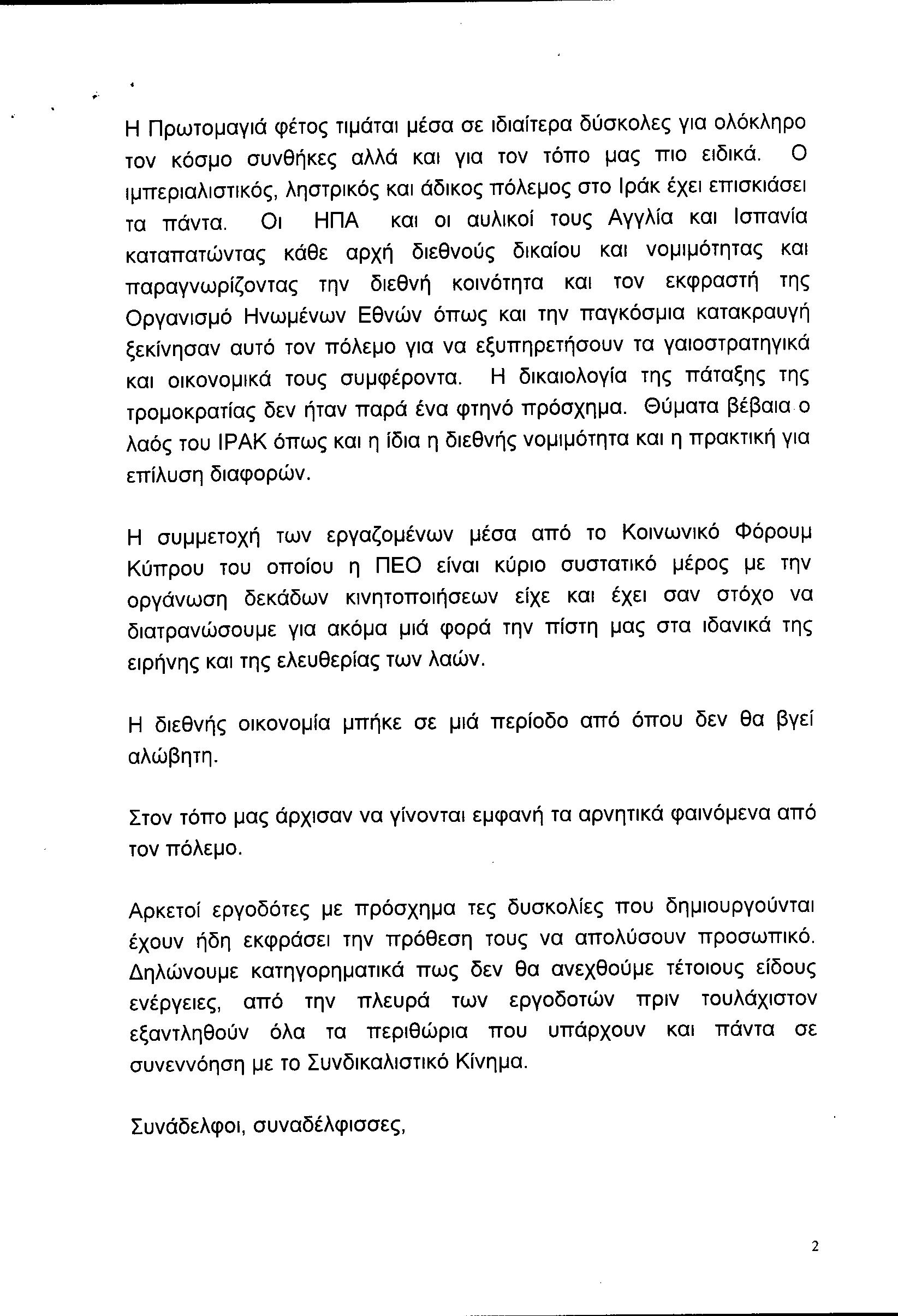 Η Πρωτομαγιά φέτος τιμάται μέσα σε ιδιαίτερα δύσκολες για ολόκληρο τον κόσμο συνθήκες αλλά και για τον τόπο μας πιο ειδικά. Ο ιμπεριαλιστικός, ληστρικός και άδικος πόλεμος στο Ιράκ έχει επισκιάσει τα πάντα. Οι ΗΠΑ και οι αυλικοί τους Αγγλία και Ισπανία καταπατώντας κάθε αρχή διεθνούς δικαίου και νομιμότητας και παραγνωρίζοντας την διεθνή κοινότητα και τον εκφραστή της Οργανισμό Ηνωμένων Εθνών όπως και την παγκόσμια κατακραυγή ξεκίνησαν αυτό τον πόλεμο για να εξυπηρετήσουν τα γαιοστρατηγικά και οικονομικά τους συμφέροντα. Η δικαιολογία της πάταξης της τρομοκρατίας δεν ήταν παρά ένα φτηνό πρόσχημα. Θύματα βέβαια ο λαός του ΙΡΑΚ όπως και η ίδια η διεθνής νομιμότητα και η πρακτική για επίλυση διαφορών.

Η συμμετοχή των εργαζομένων μέσα από το Κοινωνικό Φόρουμ Κύπρου του οποίου η ΠΕΟ είναι κύριο συστατικό μέρος με την οργάνωση δεκάδων κινητοποιήσεων είχε και έχει σαν στόχο να διατρανώσουμε για ακόμα μιά φορά την πίστη μας στα ιδανικά της ειρήνης και της ελευθερίας των λαών.

Η διεθνής οικονομία μπήκε σε μιά περίοδο από όπου δεν θα βγεί αλώβητη.

Στον τόπο μας άρχισαν να γίνονται εμφανή τα αρνητικά φαινόμενα από τον πόλεμο.

Αρκετοί εργοδότες με πρόσχημα τες δυσκολίες που δημιουργούνται έχουν ήδη εκφράσει την πρόθεση τους να απολύσουν προσωπικό. Δηλώνουμε κατηγορηματικά πως δεν θα ανεχθούμε τέτοιους είδους ενέργειες, από την πλευρά των εργοδοτών πριν τουλάχιστον εξαντληθούν όλα τα περιθώρια που υπάρχουν και πάντα σε συνεννόηση με το Συνδικαλιστικό Κίνημα.

Συνάδελφοι, συναδέλφισσες,

2